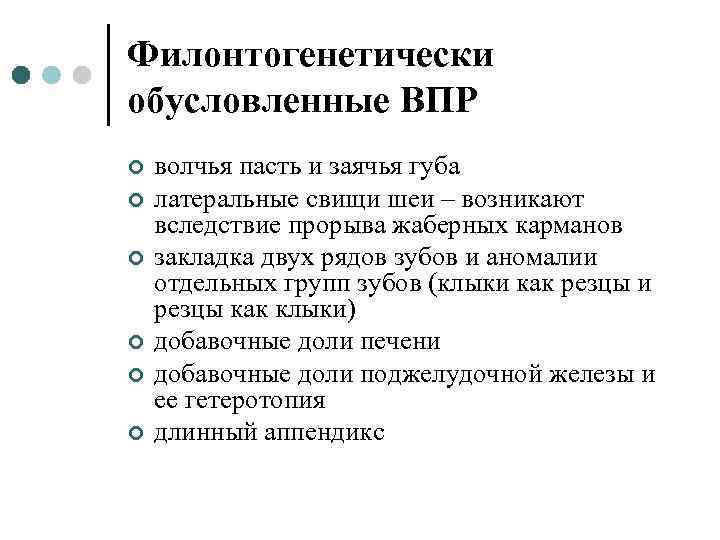 Филонтогенетически обусловленные ВПР

волчья пасть и заячья губа

латеральные свищи шеи – возникают вследствие прорыва жаберных карманов

закладка двух рядов зубов и аномалии отдельных групп зубов (клыки как резцы и резцы как клыки)

добавочные доли печени

добавочные доли поджелудочной железы и ее гетеротопия

длинный аппендикс